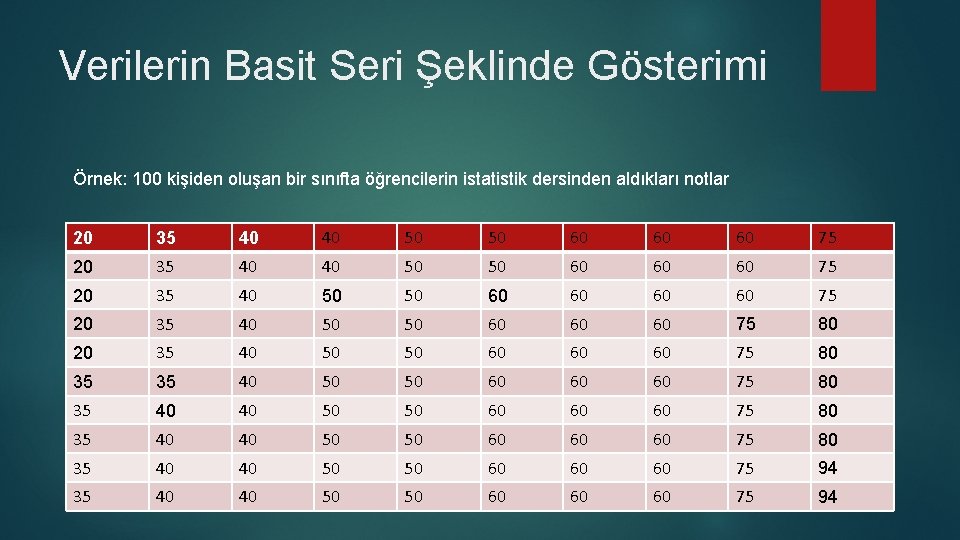 Verilerin Basit Seri Şeklinde Gösterimi

Örnek: 100 kişiden oluşan bir sınıfta öğrencilerin istatistik dersinden aldıkları notlar

| 20 | 35 | 40 | 40 | 50 | 50 | 60 | 60 | 60 | 75 |
|---|---|---|---|---|---|---|---|---|---|
| 20 | 35 | 40 | 40 | 50 | 50 | 60 | 60 | 60 | 75 |
| 20 | 35 | 40 | 50 | 50 | 60 | 60 | 60 | 60 | 75 |
| 20 | 35 | 40 | 50 | 50 | 60 | 60 | 60 | 75 | 80 |
| 20 | 35 | 40 | 50 | 50 | 60 | 60 | 60 | 75 | 80 |
| 35 | 35 | 40 | 50 | 50 | 60 | 60 | 60 | 75 | 80 |
| 35 | 40 | 40 | 50 | 50 | 60 | 60 | 60 | 75 | 80 |
| 35 | 40 | 40 | 50 | 50 | 60 | 60 | 60 | 75 | 80 |
| 35 | 40 | 40 | 50 | 50 | 60 | 60 | 60 | 75 | 94 |
| 35 | 40 | 40 | 50 | 50 | 60 | 60 | 60 | 75 | 94 |